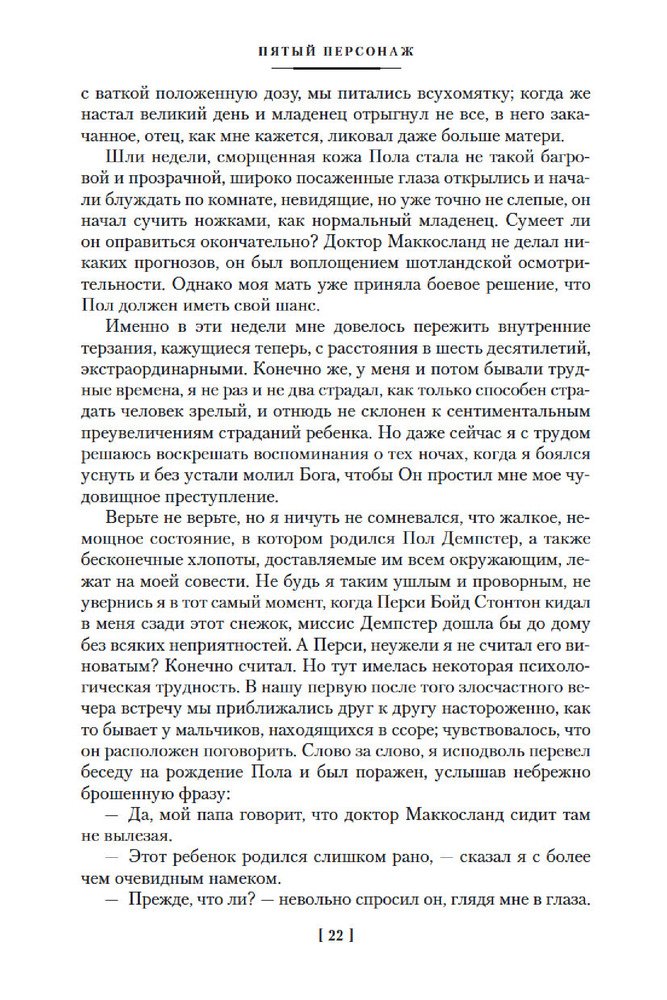 ПЯТЫЙ ПЕРСОНАЖ

с ваткой положенную дозу, мы питались всухомятку; когда же настал великий день и младенец отрыгнул не все, в него закачанное, отец, как мне кажется, ликовал даже больше матери.

Шли недели, сморщенная кожа Пола стала не такой багровой и прозрачной, широко посаженные глаза открылись и начали блуждать по комнате, невидящие, но уже точно не слепые, он начал сучить ножками, как нормальный младенец. Сумеет ли он оправиться окончательно? Доктор Маккосланд не делал никаких прогнозов, он был воплощением шотландской осмотрительности. Однако моя мать уже приняла боевое решение, что Пол должен иметь свой шанс.

Именно в эти недели мне довелось пережить внутренние терзания, кажущиеся теперь, с расстояния в шесть десятилетий, экстраординарными. Конечно же, у меня и потом бывали трудные времена, я не раз и не два страдал, как только способен страдать человек зрелый, и отнюдь не склонен к сентиментальным преувеличениям страданий ребенка. Но даже сейчас я с трудом решаюсь воскрешать воспоминания о тех ночах, когда я боялся уснуть и без устали молил Бога, чтобы Он простил мне мое чудовищное преступление.

Верьте не верьте, но я ничуть не сомневался, что жалкое, немощное состояние, в котором родился Пол Демпстер, а также бесконечные хлопоты, доставляемые им всем окружающим, лежат на моей совести. Не будь я таким ушлым и проворным, не увернись я в тот самый момент, когда Перси Бойд Стонтон кидал в меня сзади этот снежок, миссис Демпстер дошла бы до дому без всяких неприятностей. А Перси, неужели я не считал его виноватым? Конечно считал. Но тут имелась некоторая психологическая трудность. В нашу первую после того злосчастного вечера встречу мы приближались друг к другу настороженно, как то бывает у мальчиков, находящихся в ссоре; чувствовалось, что он расположен поговорить. Слово за слово, я исподволь перевел беседу на рождение Пола и был поражен, услышав небрежно брошенную фразу:

— Да, мой папа говорит, что доктор Маккосланд сидит там не вылезая.

— Этот ребенок родился слишком рано, — сказал я с более чем очевидным намеком.

— Прежде, что ли? — невольно спросил он, глядя мне в глаза.

[ 22 ]